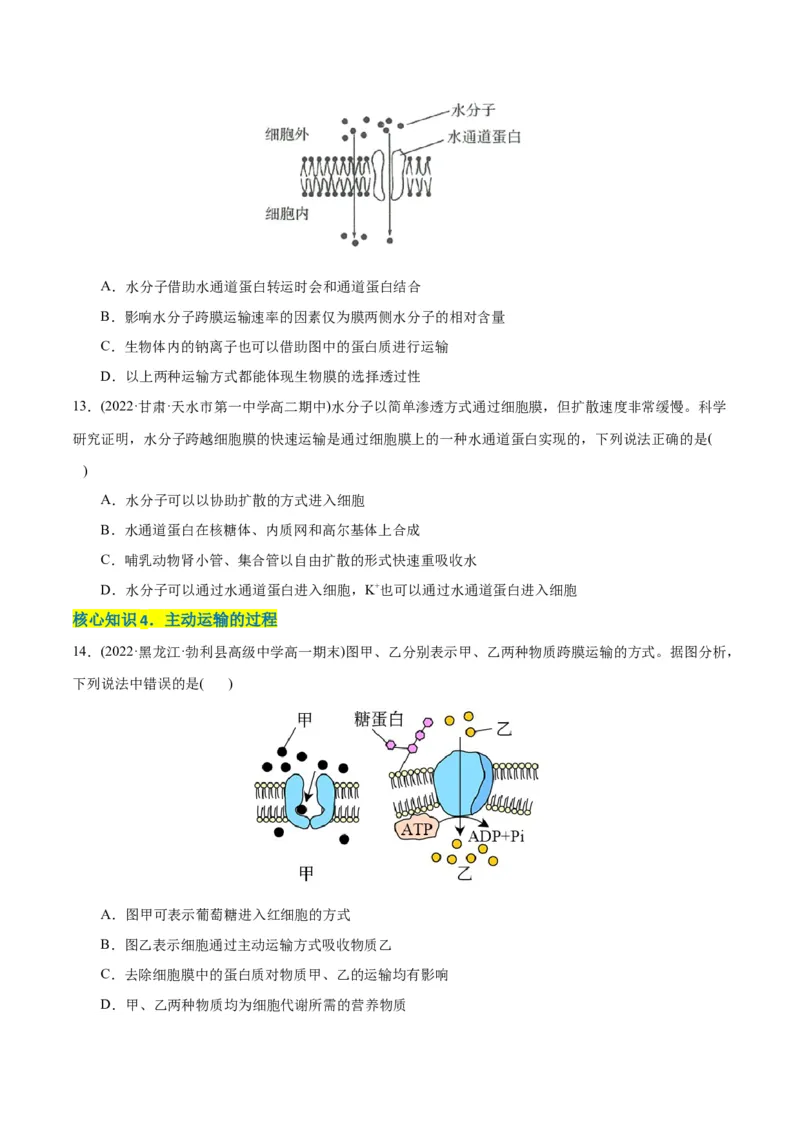 水分子
细胞外
水通道蛋白
细胞内

A．水分子借助水通道蛋白转运时会和通道蛋白结合

B．影响水分子跨膜运输速率的因素仅为膜两侧水分子的相对含量

C．生物体内的钠离子也可以借助图中的蛋白质进行运输

D．以上两种运输方式都能体现生物膜的选择透过性

13．(2022·甘肃·天水市第一中学高二期中)水分子以简单渗透方式通过细胞膜，但扩散速度非常缓慢。科学研究证明，水分子跨越细胞膜的快速运输是通过细胞膜上的一种水通道蛋白实现的，下列说法正确的是(　　)

A．水分子可以以协助扩散的方式进入细胞

B．水通道蛋白在核糖体、内质网和高尔基体上合成

C．哺乳动物肾小管、集合管以自由扩散的形式快速重吸收水

D．水分子可以通过水通道蛋白进入细胞，$K^+$也可以通过水通道蛋白进入细胞

核心知识4．主动运输的过程

14．(2022·黑龙江·勃利县高级中学高一期末)图甲、乙分别表示甲、乙两种物质跨膜运输的方式。据图分析，下列说法中错误的是(　　)

甲
糖蛋白
乙
ATP
ADP+Pi
甲
乙

A．图甲可表示葡萄糖进入红细胞的方式

B．图乙表示细胞通过主动运输方式吸收物质乙

C．去除细胞膜中的蛋白质对物质甲、乙的运输均有影响

D．甲、乙两种物质均为细胞代谢所需的营养物质